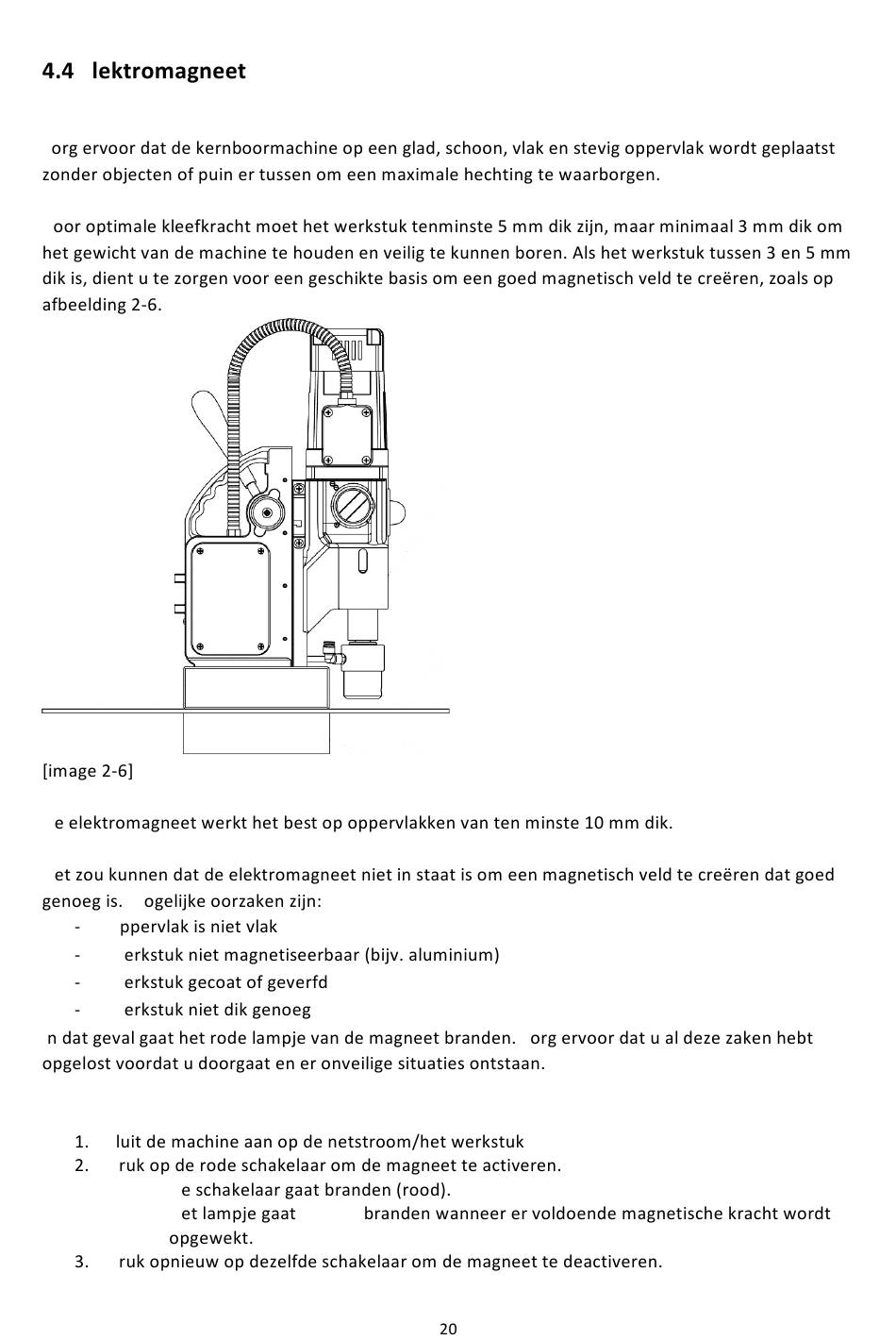 4.4 lektromagneet

org ervoor dat de kernboormachine op een glad, schoon, vlak en stevig oppervlak wordt geplaatst zonder objecten of puin er tussen om een maximale hechting te waarborgen.

oor optimale kleefkracht moet het werkstuk tenminste 5 mm dik zijn, maar minimaal 3 mm dik om het gewicht van de machine te houden en veilig te kunnen boren. Als het werkstuk tussen 3 en 5 mm dik is, dient u te zorgen voor een geschikte basis om een goed magnetisch veld te creëren, zoals op afbeelding 2-6.

[image 2-6]

e elektromagneet werkt het best op oppervlakken van ten minste 10 mm dik.

et zou kunnen dat de elektromagneet niet in staat is om een magnetisch veld te creëren dat goed genoeg is. ogelijke oorzaken zijn:
- ppervlak is niet vlak
- erkstuk niet magnetiseerbaar (bijv. aluminium)
- erkstuk gecoat of geverfd
- erkstuk niet dik genoeg
n dat geval gaat het rode lampje van de magneet branden. org ervoor dat u al deze zaken hebt opgelost voordat u doorgaat en er onveilige situaties ontstaan.

1. luit de machine aan op de netstroom/het werkstuk
2. ruk op de rode schakelaar om de magneet te activeren.
e schakelaar gaat branden (rood).
et lampje gaat branden wanneer er voldoende magnetische kracht wordt opgewekt.
3. ruk opnieuw op dezelfde schakelaar om de magneet te deactiveren.

20